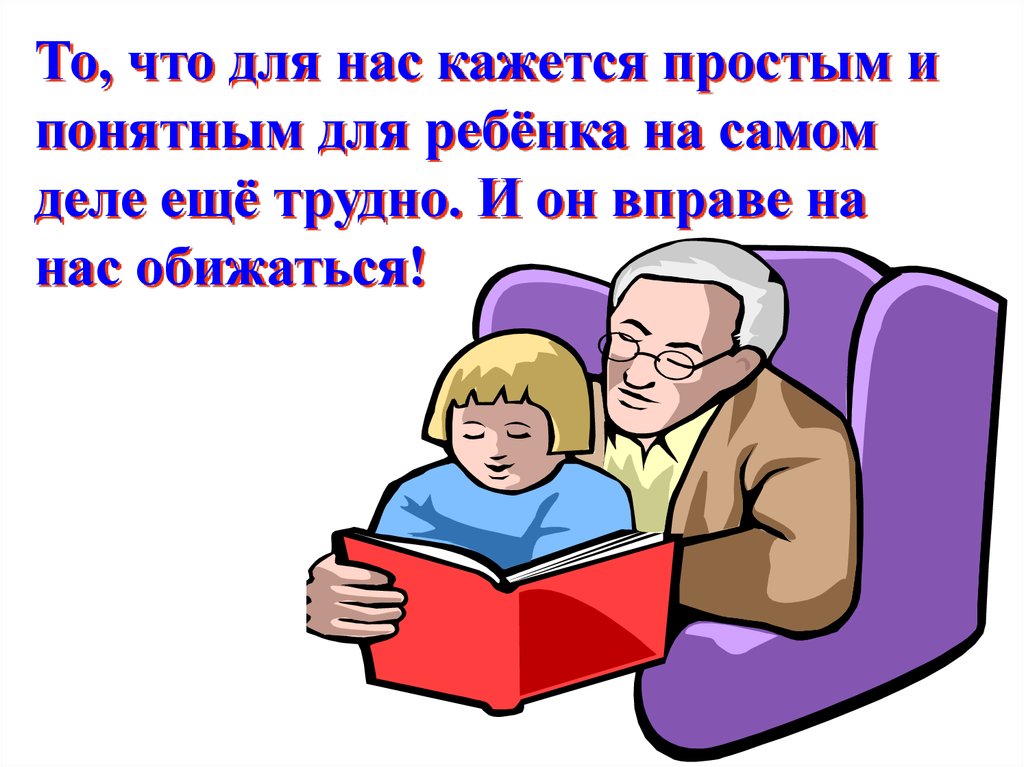 То, что для нас кажется простым и понятным для ребёнка на самом деле ещё трудно. И он вправе на нас обижаться!